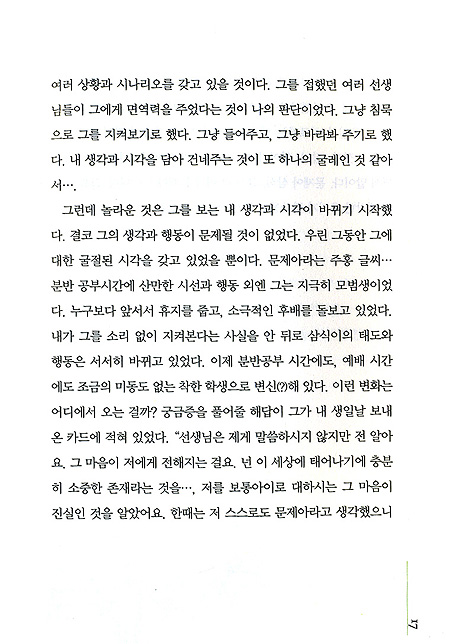 여러 상황과 시나리오를 갖고 있을 것이다. 그를 접했던 여러 선생님들이 그에게 면역력을 주었다는 것이 나의 판단이었다. 그냥 침묵으로 그를 지켜보기로 했다. 그냥 들어주고, 그냥 바라봐 주기로 했다. 내 생각과 시각을 담아 건네주는 것이 또 하나의 굴레인 것 같아서….

그런데 놀라운 것은 그를 보는 내 생각과 시각이 바뀌기 시작했다. 결코 그의 생각과 행동이 문제될 것이 없었다. 우린 그동안 그에 대한 굴절된 시각을 갖고 있었을 뿐이다. 문제아라는 주홍 글씨… 분반 공부시간에 산만한 시선과 행동 외엔 그는 지극히 모범생이었다. 누구보다 앞서서 휴지를 줍고, 소극적인 후배를 돌보고 있었다. 내가 그를 소리 없이 지켜본다는 사실을 안 뒤로 삼식이의 태도와 행동은 서서히 바뀌고 있었다. 이제 분반공부 시간에도, 예배 시간에도 조금의 미동도 없는 착한 학생으로 변신(?)해 있다. 이런 변화는 어디에서 오는 걸까? 궁금증을 풀어줄 해답이 그가 내 생일날 보내온 카드에 적혀 있었다. "선생님은 제게 말씀하시지 않지만 전 알아요. 그 마음이 저에게 전해지는 걸요. 넌 이 세상에 태어나기에 충분히 소중한 존재라는 것을…, 저를 보통아이로 대하시는 그 마음이 진실인 것을 알았어요. 한때는 저 스스로도 문제아라고 생각했으니

17